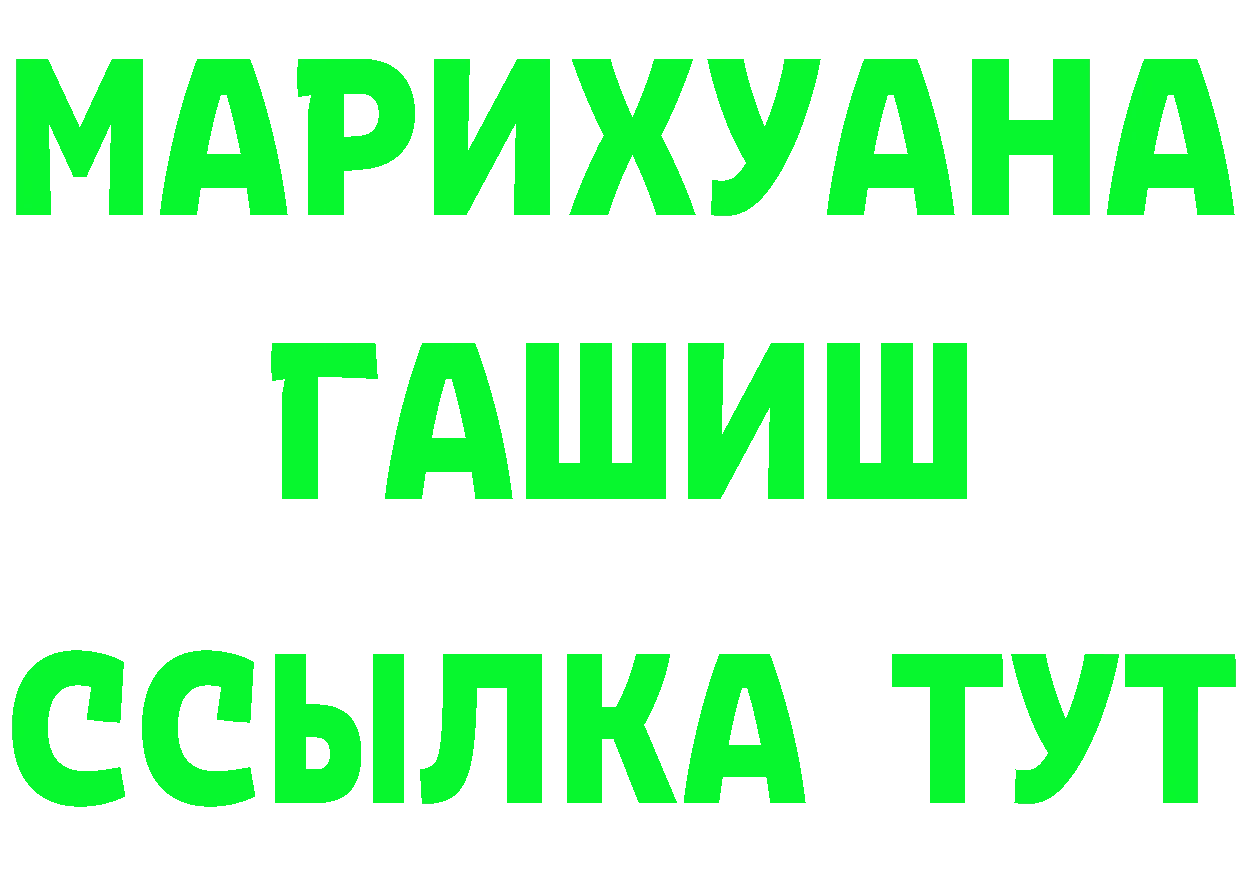 МАРИХУАНА
ГАШИШ
ССЫЛКА ТУТ